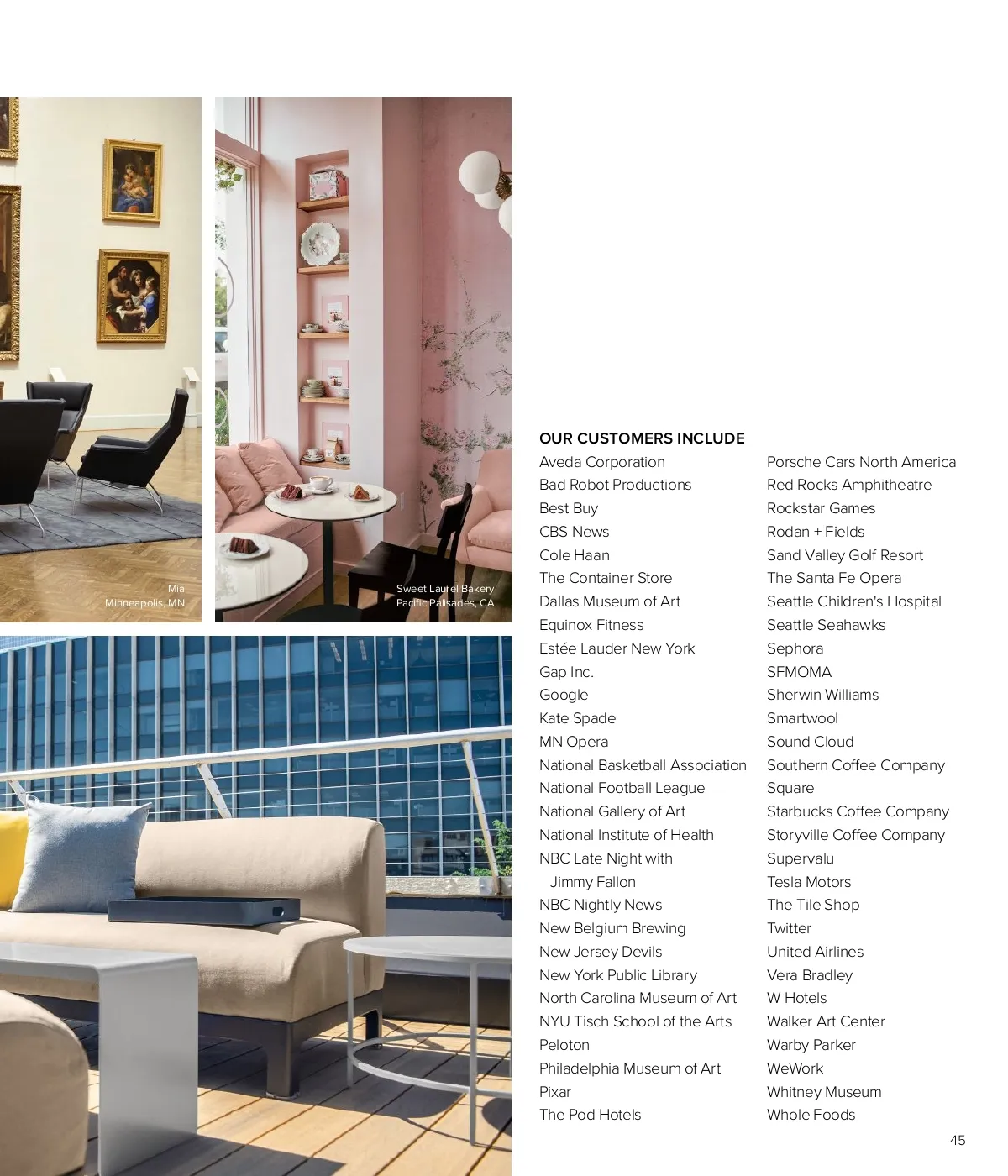 Mia
Minneapolis, MN

Sweet Laurel Bakery
Pacific Palisades, CA

OUR CUSTOMERS INCLUDE

Aveda Corporation
Bad Robot Productions
Best Buy
CBS News
Cole Haan
The Container Store
Dallas Museum of Art
Equinox Fitness
Estée Lauder New York
Gap Inc.
Google
Kate Spade
MN Opera
National Basketball Association
National Football League
National Gallery of Art
National Institute of Health
NBC Late Night with
Jimmy Fallon
NBC Nightly News
New Belgium Brewing
New Jersey Devils
New York Public Library
North Carolina Museum of Art
NYU Tisch School of the Arts
Peloton
Philadelphia Museum of Art
Pixar
The Pod Hotels

Porsche Cars North America
Red Rocks Amphitheatre
Rockstar Games
Rodan + Fields
Sand Valley Golf Resort
The Santa Fe Opera
Seattle Children's Hospital
Seattle Seahawks
Sephora
SFMOMA
Sherwin Williams
Smartwool
Sound Cloud
Southern Coffee Company
Square
Starbucks Coffee Company
Storyville Coffee Company
Supervalu
Tesla Motors
The Tile Shop
Twitter
United Airlines
Vera Bradley
W Hotels
Walker Art Center
Warby Parker
WeWork
Whitney Museum
Whole Foods

45